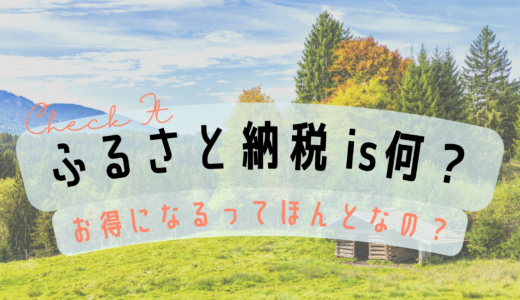 Check It

ふるさと納税is何？

お得になるってほんとなの？